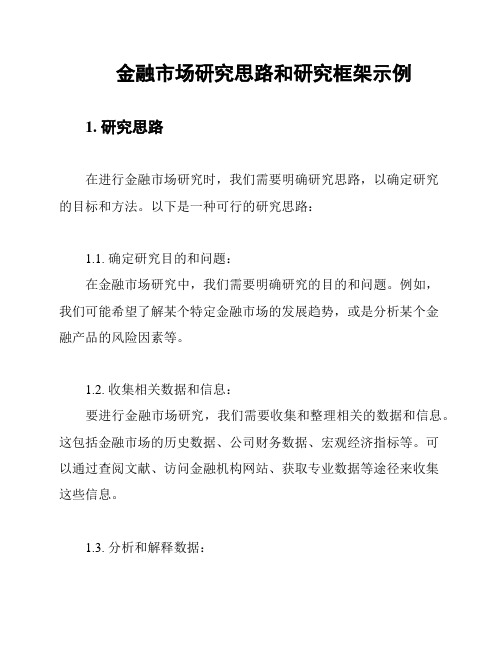 金融市场研究思路和研究框架示例

1. 研究思路

在进行金融市场研究时，我们需要明确研究思路，以确定研究的目标和方法。以下是一种可行的研究思路：

1.1. 确定研究目的和问题：
在金融市场研究中，我们需要明确研究的目的和问题。例如，我们可能希望了解某个特定金融市场的发展趋势，或是分析某个金融产品的风险因素等。

1.2. 收集相关数据和信息：
要进行金融市场研究，我们需要收集和整理相关的数据和信息。这包括金融市场的历史数据、公司财务数据、宏观经济指标等。可以通过查阅文献、访问金融机构网站、获取专业数据等途径来收集这些信息。

1.3. 分析和解释数据：